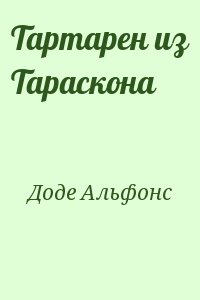 Тартарен из Тараскона

Доде Альфонс